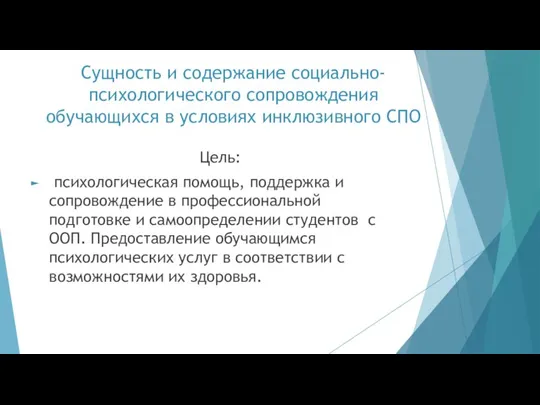 Сущность и содержание социально-психологического сопровождения обучающихся в условиях инклюзивного СПО

Цель:

психологическая помощь, поддержка и сопровождение в профессиональной подготовке и самоопределении студентов с ООП. Предоставление обучающимся психологических услуг в соответствии с возможностями их здоровья.